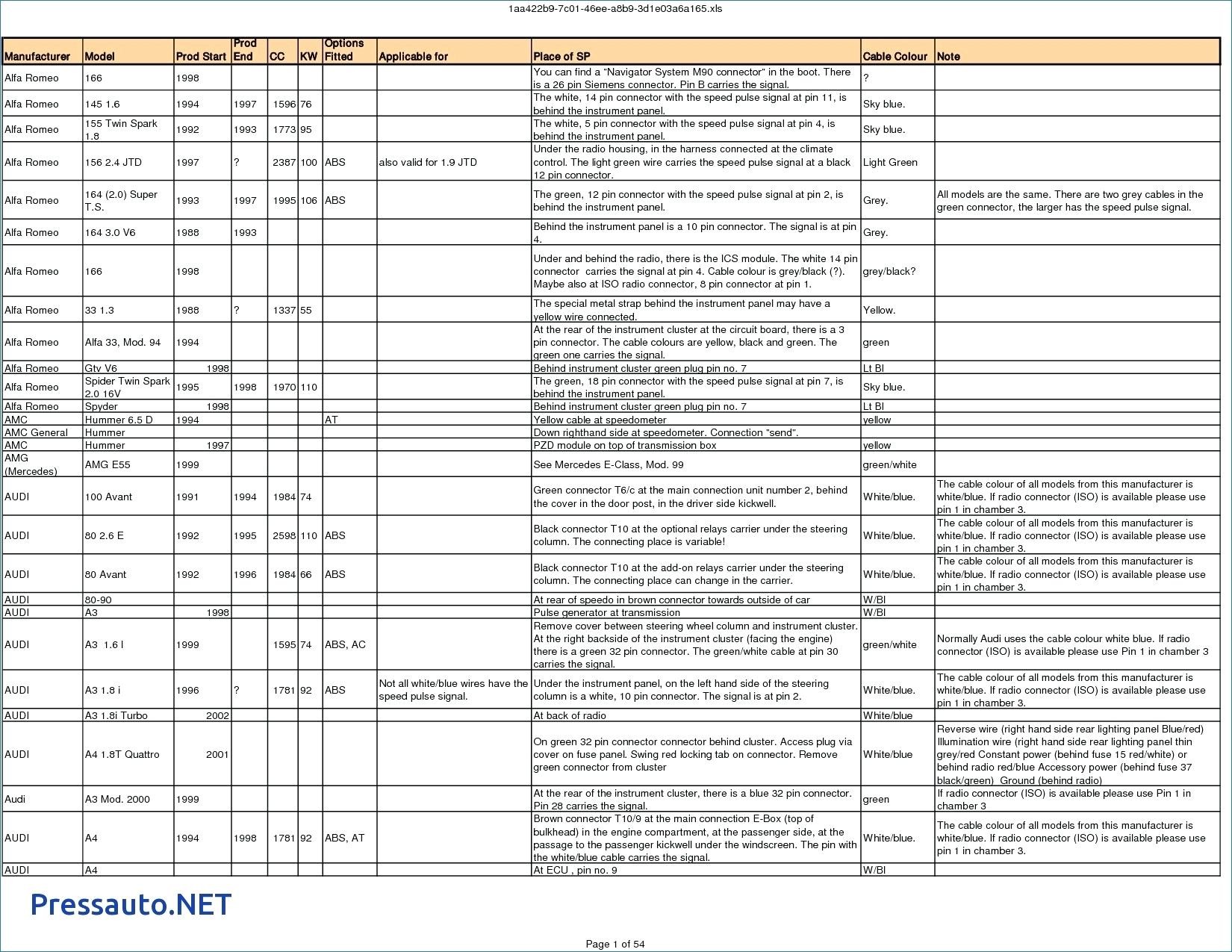 1aa422b9-7c01-46ee-a8b9-3d1e03a6a165.xls

| Manufacturer | Model | Prod Start | Prod End | CC | KW | Options Fitted | Applicable for | Place of SP | Cable Colour | Note |
|---|---|---|---|---|---|---|---|---|---|---|
| Alfa Romeo | 166 | 1998 | | | | | | You can find a "Navigator System M90 connector" in the boot. There is a 26 pin Siemens connector. Pin B carries the signal. | ? | |
| Alfa Romeo | 145 1.6 | 1994 | 1997 | 1596 | 76 | | | The white, 14 pin connector with the speed pulse signal at pin 11, is behind the instrument panel. | Sky blue. | |
| Alfa Romeo | 155 Twin Spark 1.8 | 1992 | 1993 | 1773 | 95 | | | The white, 5 pin connector with the speed pulse signal at pin 4, is behind the instrument panel. | Sky blue. | |
| Alfa Romeo | 156 2.4 JTD | 1997 | ? | 2387 | 100 | ABS | also valid for 1.9 JTD | Under the radio housing, in the harness connected at the climate control. The light green wire carries the speed pulse signal at a black 12 pin connector. | Light Green | |
| Alfa Romeo | 164 (2.0) Super T.S. | 1993 | 1997 | 1995 | 106 | ABS | | The green, 12 pin connector with the speed pulse signal at pin 2, is behind the instrument panel. | Grey. | All models are the same. There are two grey cables in the green connector, the larger has the speed pulse signal. |
| Alfa Romeo | 164 3.0 V6 | 1988 | 1993 | | | | | Behind the instrument panel is a 10 pin connector. The signal is at pin 4. | Grey. | |
| Alfa Romeo | 166 | 1998 | | | | | | Under and behind the radio, there is the ICS module. The white 14 pin connector carries the signal at pin 4. Cable colour is grey/black (?). Maybe also at ISO radio connector, 8 pin connector at pin 1. | grey/black? | |
| Alfa Romeo | 33 1.3 | 1988 | ? | 1337 | 55 | | | The special metal strap behind the instrument panel may have a yellow wire connected. | Yellow. | |
| Alfa Romeo | Alfa 33, Mod. 94 | 1994 | | | | | | At the rear of the instrument cluster at the circuit board, there is a 3 pin connector. The cable colours are yellow, black and green. The green one carries the signal. | green | |
| Alfa Romeo | Gtv V6 | 1998 | | | | | | Behind instrument cluster green plug pin no. 7 | Lt Bl | |
| Alfa Romeo | Spider Twin Spark 2.0 16V | 1995 | 1998 | 1970 | 110 | | | The green, 18 pin connector with the speed pulse signal at pin 7, is behind the instrument panel. | Sky blue. | |
| Alfa Romeo | Spyder | 1998 | | | | | | Behind instrument cluster green plug pin no. 7 | Lt Bl | |
| AMC | Hummer 6.5 D | 1994 | | | | AT | | Yellow cable at speedometer | yellow | |
| AMC General | Hummer | | | | | | | Down righthand side at speedometer. Connection "send". | | |
| AMC | Hummer | 1997 | | | | | | PZD module on top of transmission box | yellow | |
| AMG (Mercedes) | AMG E55 | 1999 | | | | | | See Mercedes E-Class, Mod. 99 | green/white | |
| AUDI | 100 Avant | 1991 | 1994 | 1984 | 74 | | | Green connector T6/c at the main connection unit number 2, behind the cover in the door post, in the driver side kickwell. | White/blue. | The cable colour of all models from this manufacturer is white/blue. If radio connector (ISO) is available please use pin 1 in chamber 3. |
| AUDI | 80 2.6 E | 1992 | 1995 | 2598 | 110 | ABS | | Black connector T10 at the optional relays carrier under the steering column. The connecting place is variable! | White/blue. | The cable colour of all models from this manufacturer is white/blue. If radio connector (ISO) is available please use pin 1 in chamber 3. |
| AUDI | 80 Avant | 1992 | 1996 | 1984 | 66 | ABS | | Black connector T10 at the add-on relays carrier under the steering column. The connecting place can change in the carrier. | White/blue. | The cable colour of all models from this manufacturer is white/blue. If radio connector (ISO) is available please use pin 1 in chamber 3. |
| AUDI | 80-90 | | | | | | | At rear of speedo in brown connector towards outside of car | W/Bl | |
| AUDI | A3 | 1998 | | | | | | Pulse generator at transmission | W/Bl | |
| AUDI | A3 1.6 l | 1999 | | 1595 | 74 | ABS, AC | | Remove cover between steering wheel column and instrument cluster. At the right backside of the instrument cluster (facing the engine) there is a green 32 pin connector. The green/white cable at pin 30 carries the signal. | green/white | Normally Audi uses the cable colour white blue. If radio connector (ISO) is available please use Pin 1 in chamber 3 |
| AUDI | A3 1.8 i | 1996 | ? | 1781 | 92 | ABS | Not all white/blue wires have the speed pulse signal. | Under the instrument panel, on the left hand side of the steering column is a white, 10 pin connector. The signal is at pin 2. | White/blue. | The cable colour of all models from this manufacturer is white/blue. If radio connector (ISO) is available please use pin 1 in chamber 3. |
| AUDI | A3 1.8i Turbo | 2002 | | | | | | At back of radio | White/blue | |
| AUDI | A4 1.8T Quattro | 2001 | | | | | | On green 32 pin connector connector behind cluster. Access plug via cover on fuse panel. Swing red locking tab on connector. Remove green connector from cluster | White/blue | Reverse wire (right hand side rear lighting panel Blue/red) Illumination wire (right hand side rear lighting panel thin grey/red Constant power (behind fuse 15 red/white) or behind radio red/blue Accessory power (behind fuse 37 black/green) Ground (behind radio) |
| Audi | A3 Mod. 2000 | 1999 | | | | | | At the rear of the instrument cluster, there is a blue 32 pin connector. Pin 28 carries the signal. | green | If radio connector (ISO) is available please use Pin 1 in chamber 3 |
| AUDI | A4 | 1994 | 1998 | 1781 | 92 | ABS, AT | | Brown connector T10/9 at the main connection E-Box (top of bulkhead) in the engine compartment, at the passenger side, at the passage to the passenger kickwell under the windscreen. The pin with the white/blue cable carries the signal. | White/blue. | The cable colour of all models from this manufacturer is white/blue. If radio connector (ISO) is available please use pin 1 in chamber 3. |
| AUDI | A4 | | | | | | | At ECU , pin no. 9 | W/Bl | |

Pressauto.NET

Page 1 of 54